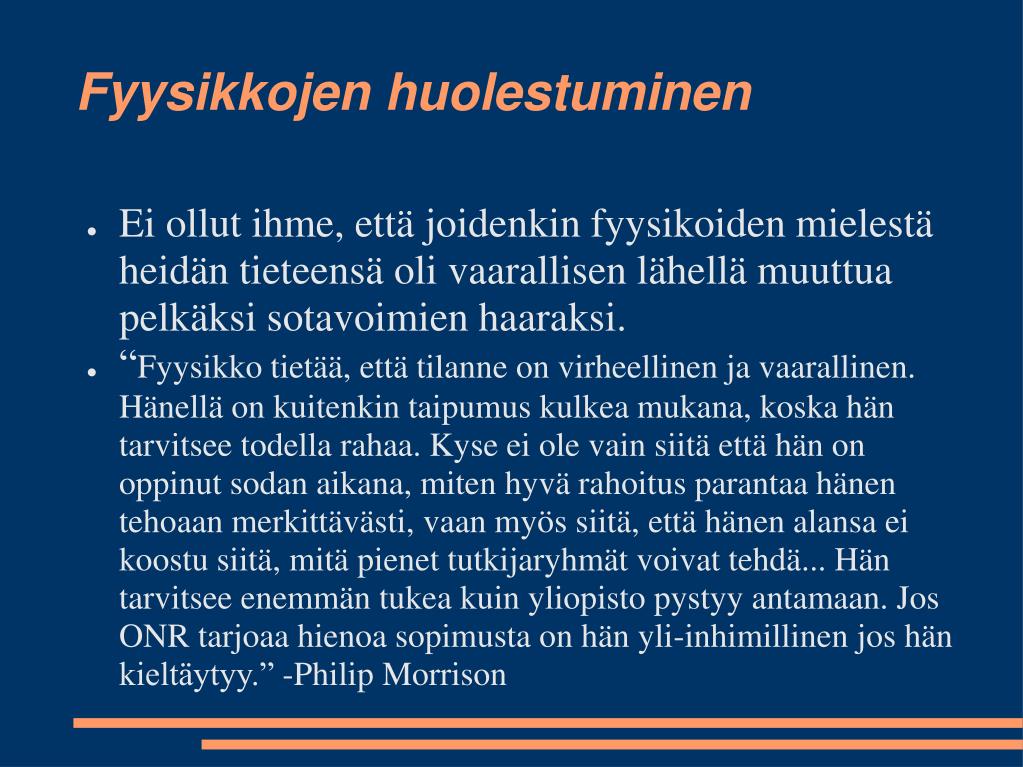 Fyysikkojen huolestuminen

● Ei ollut ihme, että joidenkin fyysikoiden mielestä heidän tieteensä oli vaarallisen lähellä muuttua pelkäksi sotavoimien haaraksi.

● “Fyysikko tietää, että tilanne on virheellinen ja vaarallinen. Hänellä on kuitenkin taipumus kulkea mukana, koska hän tarvitsee todella rahaa. Kyse ei ole vain siitä että hän on oppinut sodan aikana, miten hyvä rahoitus parantaa hänen tehoaan merkittävästi, vaan myös siitä, että hänen alansa ei koostu siitä, mitä pienet tutkijaryhmät voivat tehdä... Hän tarvitsee enemmän tukea kuin yliopisto pystyy antamaan. Jos ONR tarjoaa hienoa sopimusta on hän yli-inhimillinen jos hän kieltäytyy.” -Philip Morrison